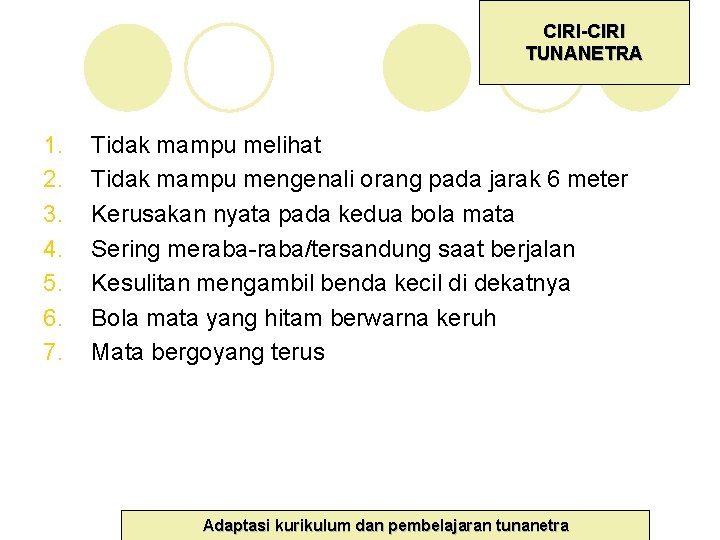 CIRI-CIRI TUNANETRA

1. Tidak mampu melihat
2. Tidak mampu mengenali orang pada jarak 6 meter
3. Kerusakan nyata pada kedua bola mata
4. Sering meraba-raba/tersandung saat berjalan
5. Kesulitan mengambil benda kecil di dekatnya
6. Bola mata yang hitam berwarna keruh
7. Mata bergoyang terus

Adaptasi kurikulum dan pembelajaran tunanetra